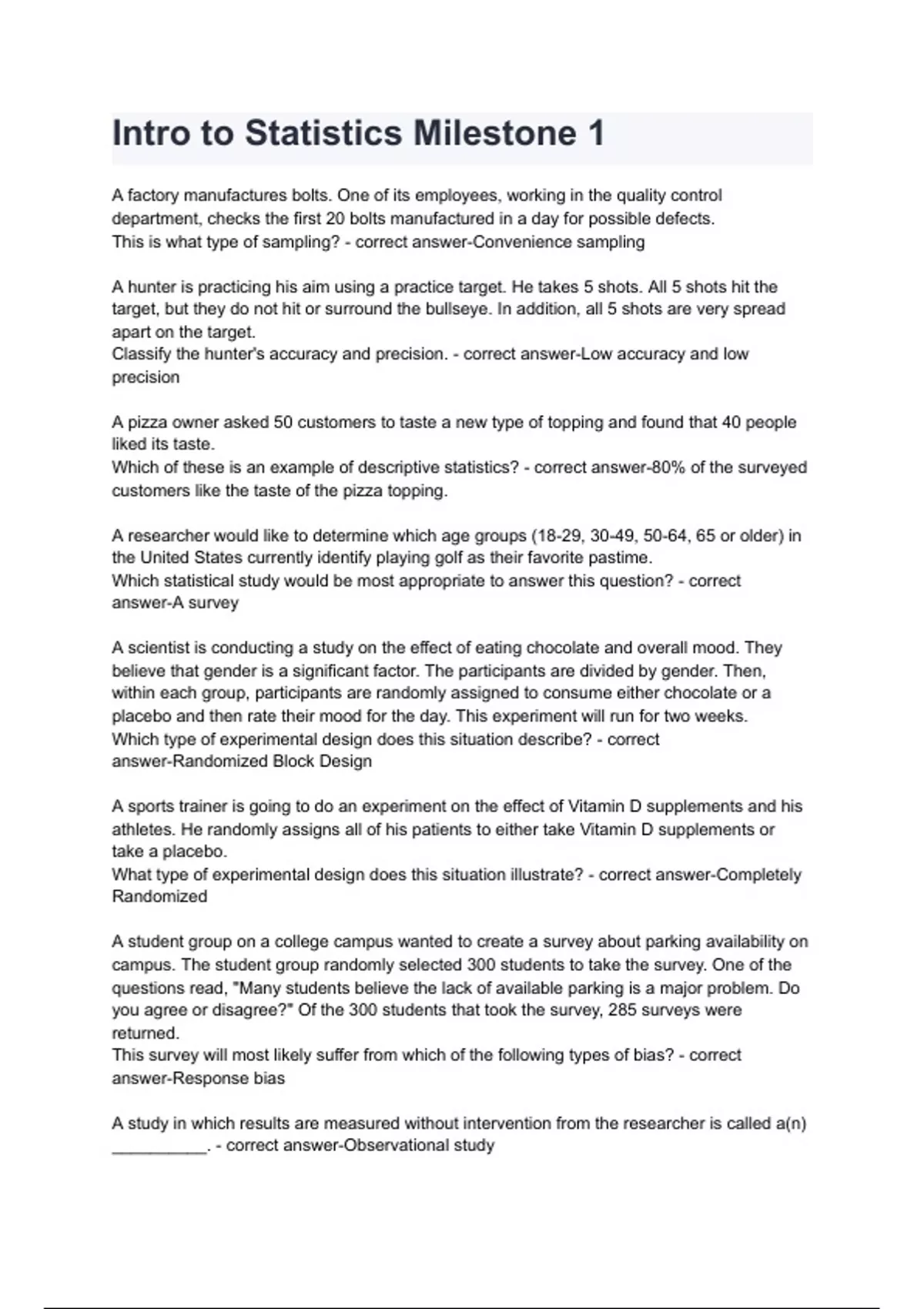 Intro to Statistics Milestone 1

A factory manufactures bolts. One of its employees, working in the quality control department, checks the first 20 bolts manufactured in a day for possible defects.
This is what type of sampling? - correct answer-Convenience sampling

A hunter is practicing his aim using a practice target. He takes 5 shots. All 5 shots hit the target, but they do not hit or surround the bullseye. In addition, all 5 shots are very spread apart on the target.
Classify the hunter's accuracy and precision. - correct answer-Low accuracy and low precision

A pizza owner asked 50 customers to taste a new type of topping and found that 40 people liked its taste.
Which of these is an example of descriptive statistics? - correct answer-80% of the surveyed customers like the taste of the pizza topping.

A researcher would like to determine which age groups (18-29, 30-49, 50-64, 65 or older) in the United States currently identify playing golf as their favorite pastime.
Which statistical study would be most appropriate to answer this question? - correct answer-A survey

A scientist is conducting a study on the effect of eating chocolate and overall mood. They believe that gender is a significant factor. The participants are divided by gender. Then, within each group, participants are randomly assigned to consume either chocolate or a placebo and then rate their mood for the day. This experiment will run for two weeks.
Which type of experimental design does this situation describe? - correct answer-Randomized Block Design

A sports trainer is going to do an experiment on the effect of Vitamin D supplements and his athletes. He randomly assigns all of his patients to either take Vitamin D supplements or take a placebo.
What type of experimental design does this situation illustrate? - correct answer-Completely Randomized

A student group on a college campus wanted to create a survey about parking availability on campus. The student group randomly selected 300 students to take the survey. One of the questions read, "Many students believe the lack of available parking is a major problem. Do you agree or disagree?" Of the 300 students that took the survey, 285 surveys were returned.
This survey will most likely suffer from which of the following types of bias? - correct answer-Response bias

A study in which results are measured without intervention from the researcher is called a(n) __________. - correct answer-Observational study